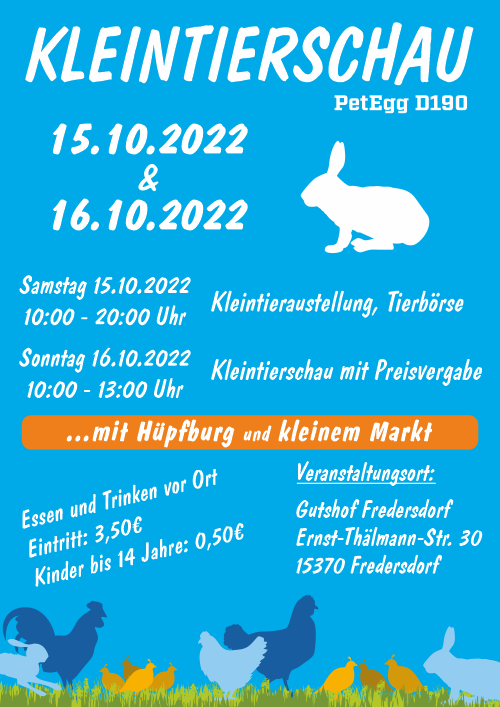 KLEINTIERSCHAU

PetEgg D190

15.10.2022
&
16.10.2022

Samstag 15.10.2022
10:00 - 20:00 Uhr

Kleintieraustellung, Tierbörse

Sonntag 16.10.2022
10:00 - 13:00 Uhr

Kleintierschau mit Preisvergabe

...mit Hüpfburg und kleinem Markt

Essen und Trinken vor Ort
Eintritt: 3,50€
Kinder bis 14 Jahre: 0,50€

Veranstaltungsort:

Gutshof Fredersdorf
Ernst-Thälmann-Str. 30
15370 Fredersdorf